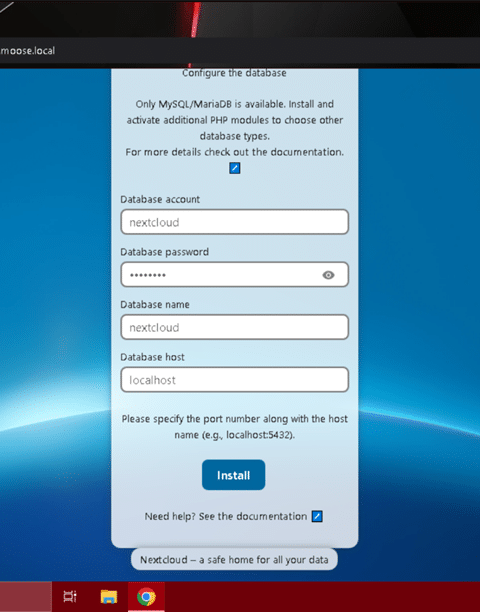 moose.local

Configure the database

Only MySQL/MariaDB is available. Install and activate additional PHP modules to choose other database types.
For more details check out the documentation.

Database account

nextcloud

Database password

••••••••

Database name

nextcloud

Database host

localhost

Please specify the port number along with the host name (e.g., localhost:5432).

Install

Need help? See the documentation

Nextcloud – a safe home for all your data